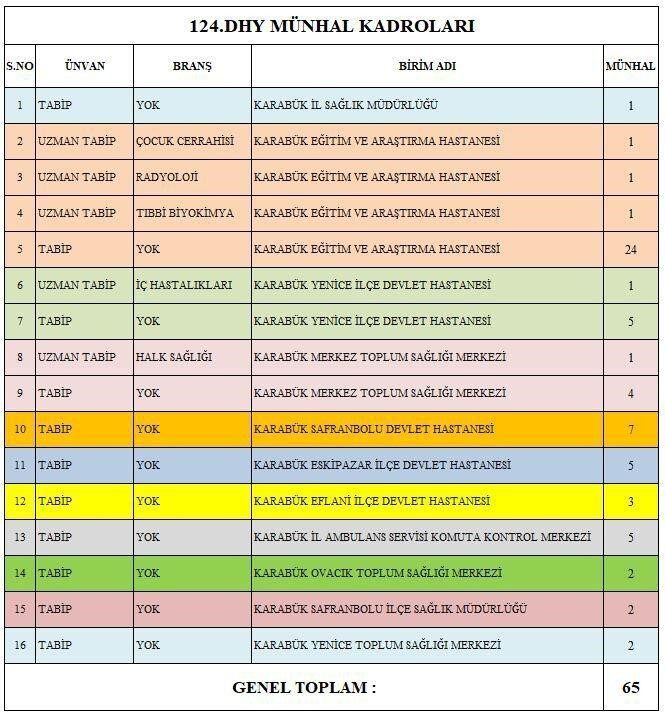 124.DHY MÜNHAL KADROLARI

| S.NO | ÜNVAN | BRANŞ | BİRİM ADI | MÜNHAL |
|---|---|---|---|---|
| 1 | TABİP | YOK | KARABÜK İL SAĞLIK MÜDÜRLÜĞÜ | 1 |
| 2 | UZMAN TABİP | ÇOCUK CERRAHİSİ | KARABÜK EĞİTİM VE ARAŞTIRMA HASTANESİ | 1 |
| 3 | UZMAN TABİP | RADYOLOJİ | KARABÜK EĞİTİM VE ARAŞTIRMA HASTANESİ | 1 |
| 4 | UZMAN TABİP | TIBBİ BİYOKİMYA | KARABÜK EĞİTİM VE ARAŞTIRMA HASTANESİ | 1 |
| 5 | TABİP | YOK | KARABÜK EĞİTİM VE ARAŞTIRMA HASTANESİ | 24 |
| 6 | UZMAN TABİP | İÇ HASTALIKLARI | KARABÜK YENİCE İLÇE DEVLET HASTANESİ | 1 |
| 7 | TABİP | YOK | KARABÜK YENİCE İLÇE DEVLET HASTANESİ | 5 |
| 8 | UZMAN TABİP | HALK SAĞLIĞI | KARABÜK MERKEZ TOPLUM SAĞLIĞI MERKEZİ | 1 |
| 9 | TABİP | YOK | KARABÜK MERKEZ TOPLUM SAĞLIĞI MERKEZİ | 4 |
| 10 | TABİP | YOK | KARABÜK SAFRANBOLU DEVLET HASTANESİ | 7 |
| 11 | TABİP | YOK | KARABÜK ESKİPAZAR İLÇE DEVLET HASTANESİ | 5 |
| 12 | TABİP | YOK | KARABÜK EFLANİ İLÇE DEVLET HASTANESİ | 3 |
| 13 | TABİP | YOK | KARABÜK İL AMBULANS SERVİSİ KOMUTA KONTROL MERKEZİ | 5 |
| 14 | TABİP | YOK | KARABÜK OVACIK TOPLUM SAĞLIĞI MERKEZİ | 2 |
| 15 | TABİP | YOK | KARABÜK SAFRANBOLU İLÇE SAĞLIK MÜDÜRLÜĞÜ | 2 |
| 16 | TABİP | YOK | KARABÜK YENİCE TOPLUM SAĞLIĞI MERKEZİ | 2 |
| GENEL TOPLAM : | | | | 65 |